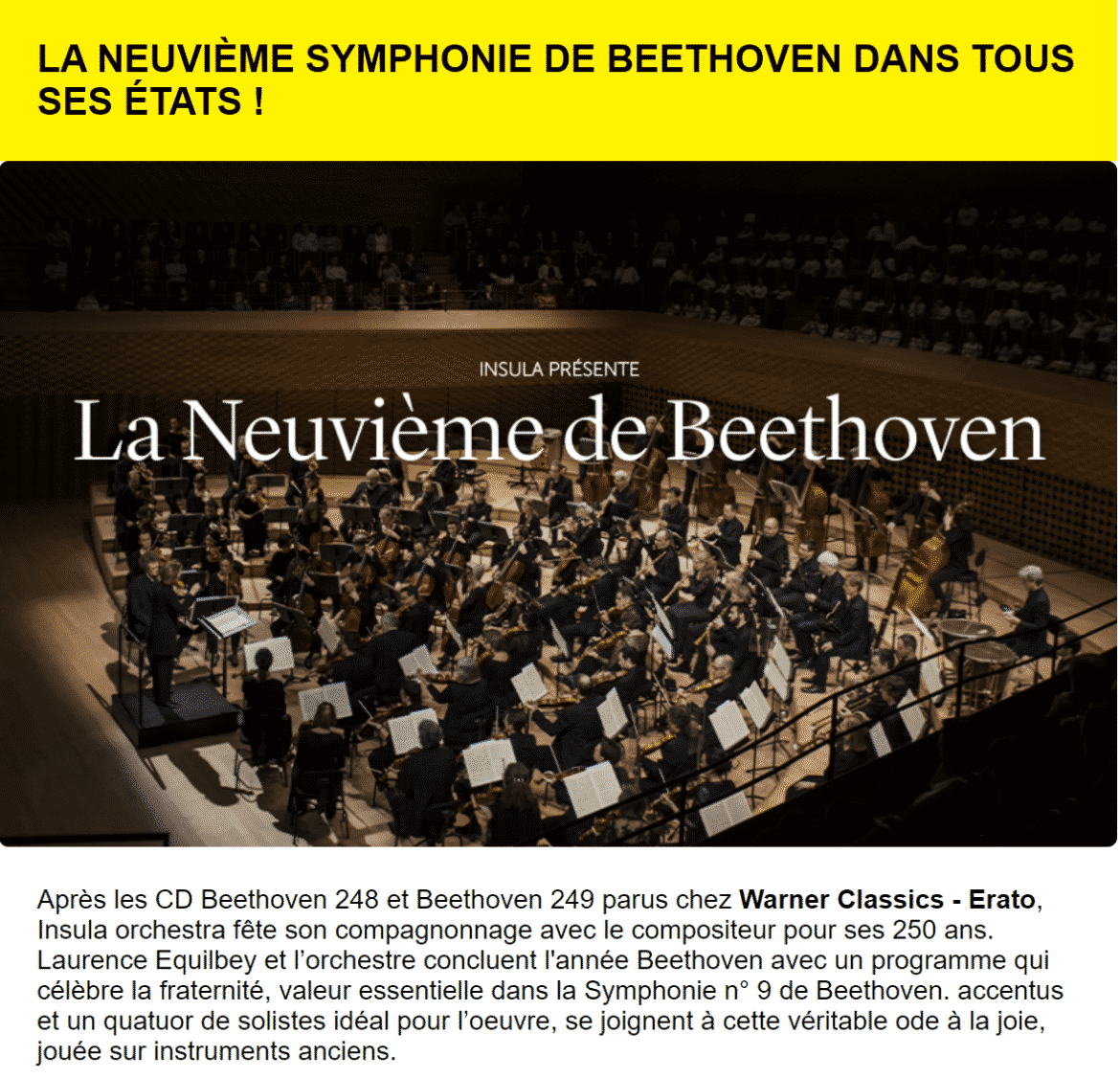 LA NEUVIÈME SYMPHONIE DE BEETHOVEN DANS TOUS SES ÉTATS !

INSULA PRÉSENTE

La Neuvième de Beethoven

Après les CD Beethoven 248 et Beethoven 249 parus chez Warner Classics - Erato, Insula orchestra fête son compagnonnage avec le compositeur pour ses 250 ans. Laurence Equilbey et l'orchestre concluent l'année Beethoven avec un programme qui célèbre la fraternité, valeur essentielle dans la Symphonie n° 9 de Beethoven. accentus et un quatuor de solistes idéal pour l'oeuvre, se joignent à cette véritable ode à la joie, jouée sur instruments anciens.